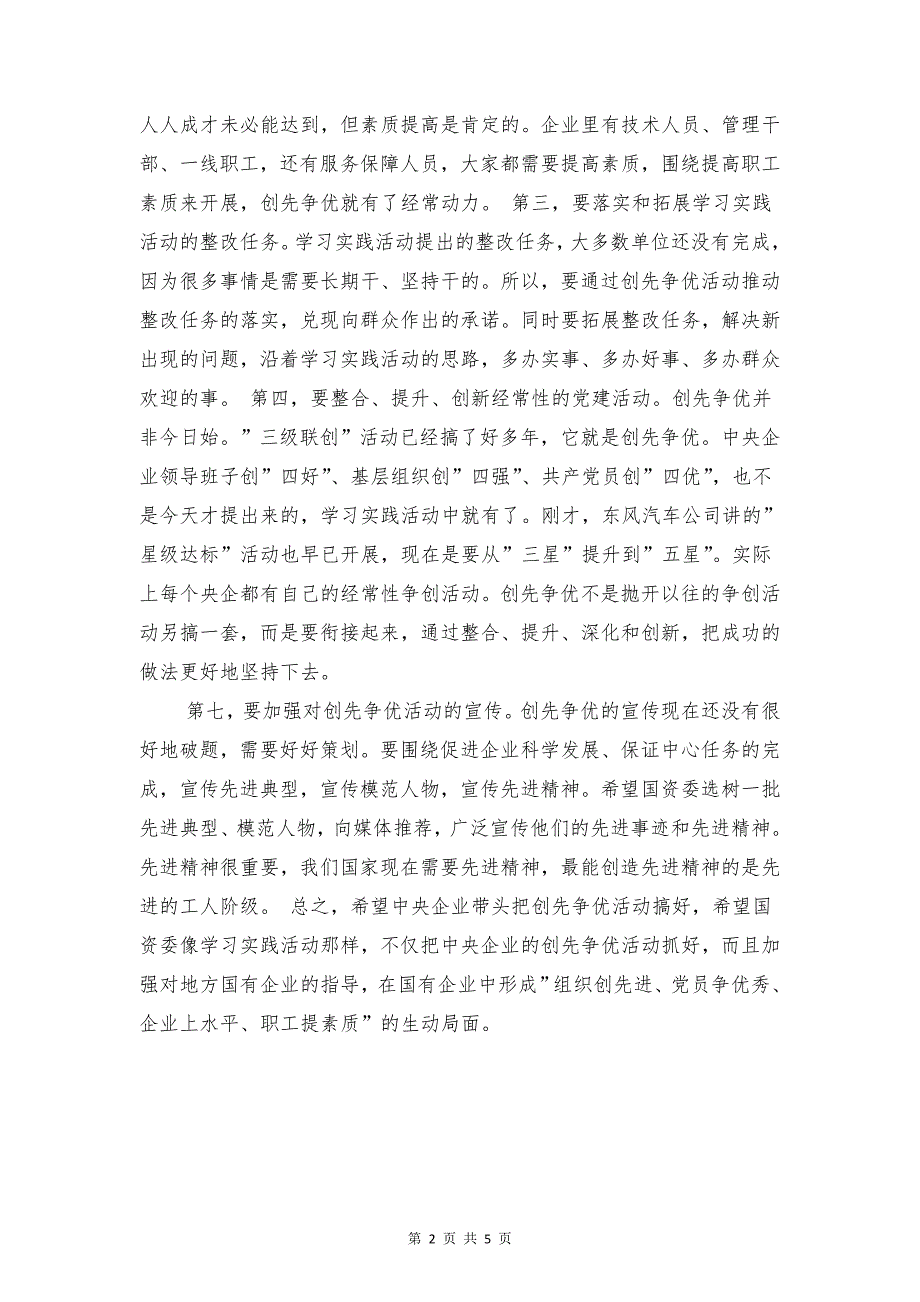 人人成才未必能达到，但素质提高是肯定的。企业里有技术人员、管理干部、一线职工，还有服务保障人员，大家都需要提高素质，围绕提高职工素质来开展，创先争优就有了经常动力。 第三，要落实和拓展学习实践活动的整改任务。学习实践活动提出的整改任务，大多数单位还没有完成，因为很多事情是需要长期干、坚持干的。所以，要通过创先争优活动推动整改任务的落实，兑现向群众作出的承诺。同时要拓展整改任务，解决新出现的问题，沿着学习实践活动的思路，多办实事、多办好事、多办群众欢迎的事。 第四，要整合、提升、创新经常性的党建活动。创先争优并非今日始。”三级联创”活动已经搞了好多年，它就是创先争优。中央企业领导班子创”四好”、基层组织创”四强”、共产党员创”四优”，也不是今天才提出来的，学习实践活动中就有了。刚才，东风汽车公司讲的”星级达标”活动也早已开展，现在是要从”三星”提升到”五星”。实际上每个央企都有自己的经常性争创活动。创先争优不是抛开以往的争创活动另搞一套，而是要衔接起来，通过整合、提升、深化和创新，把成功的做法更好地坚持下去。

第七，要加强对创先争优活动的宣传。创先争优的宣传现在还没有很好地破题，需要好好策划。要围绕促进企业科学发展、保证中心任务的完成，宣传先进典型，宣传模范人物，宣传先进精神。希望国资委选树一批先进典型、模范人物，向媒体推荐，广泛宣传他们的先进事迹和先进精神。先进精神很重要，我们国家现在需要先进精神，最能创造先进精神的是先进的工人阶级。 总之，希望中央企业带头把创先争优活动搞好，希望国资委像学习实践活动那样，不仅把中央企业的创先争优活动抓好，而且加强对地方国有企业的指导，在国有企业中形成”组织创先进、党员争优秀、企业上水平、职工提素质”的生动局面。

第 2 页 共 5 页